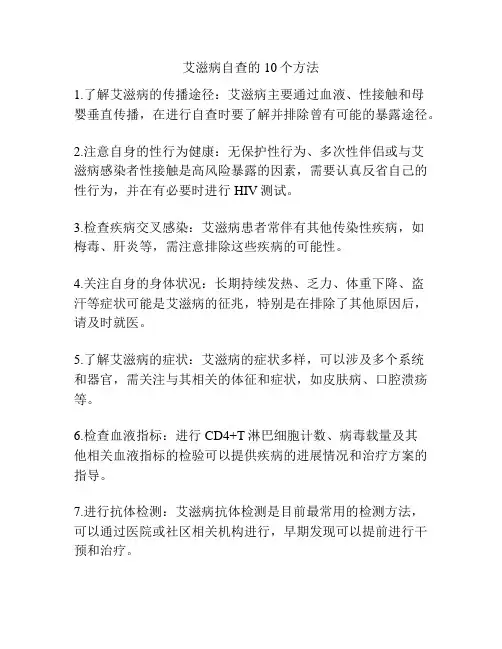 艾滋病自查的 10 个方法

1.了解艾滋病的传播途径：艾滋病主要通过血液、性接触和母婴垂直传播，在进行自查时要了解并排除曾有可能的暴露途径。

2.注意自身的性行为健康：无保护性行为、多次性伴侣或与艾滋病感染者性接触是高风险暴露的因素，需要认真反省自己的性行为，并在有必要时进行 HIV 测试。

3.检查疾病交叉感染：艾滋病患者常伴有其他传染性疾病，如梅毒、肝炎等，需注意排除这些疾病的可能性。

4.关注自身的身体状况：长期持续发热、乏力、体重下降、盗汗等症状可能是艾滋病的征兆，特别是在排除了其他原因后，请及时就医。

5.了解艾滋病的症状：艾滋病的症状多样，可以涉及多个系统和器官，需关注与其相关的体征和症状，如皮肤病、口腔溃疡等。

6.检查血液指标：进行 CD4+T 淋巴细胞计数、病毒载量及其他相关血液指标的检验可以提供疾病的进展情况和治疗方案的指导。

7.进行抗体检测：艾滋病抗体检测是目前最常用的检测方法，可以通过医院或社区相关机构进行，早期发现可以提前进行干预和治疗。